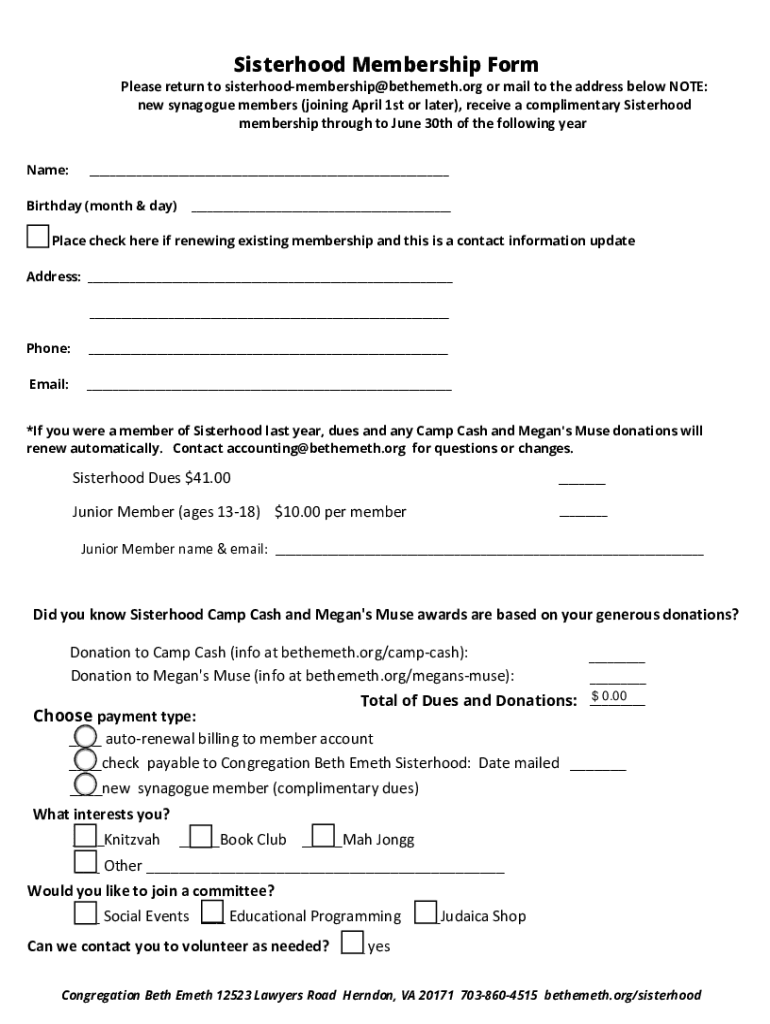 Sisterhood Membership Form

Please return to sisterhood-membership@bethemeth.org or mail to the address below NOTE: new synagogue members (joining April 1st or later), receive a complimentary Sisterhood membership through to June 30th of the following year

Name: ______________________________________________

Birthday (month & day) _________________________________

Place check here if renewing existing membership and this is a contact information update

Address: ______________________________________________

______________________________________________

Phone: ______________________________________________

Email: ______________________________________________

*If you were a member of Sisterhood last year, dues and any Camp Cash and Megan's Muse donations will renew automatically. Contact accounting@bethemeth.org for questions or changes.

Sisterhood Dues $41.00 ______

Junior Member (ages 13-18) $10.00 per member ______

Junior Member name & email: ______________________________________________

Did you know Sisterhood Camp Cash and Megan's Muse awards are based on your generous donations?

Donation to Camp Cash (info at bethemeth.org/camp-cash): _______

Donation to Megan's Muse (info at bethemeth.org/megans-muse): _______

Total of Dues and Donations: $ 0.00

Choose payment type:

___ auto-renewal billing to member account

___ check payable to Congregation Beth Emeth Sisterhood: Date mailed _______

___ new synagogue member (complimentary dues)

What interests you?

___ Knitzvah ___ Book Club ___ Mah Jongg

___ Other ______________________________________________

Would you like to join a committee?

Social Events Educational Programming Judaica Shop

Can we contact you to volunteer as needed? yes

Congregation Beth Emeth 12523 Lawyers Road Herndon, VA 20171 703-860-4515 bethemeth.org/sisterhood